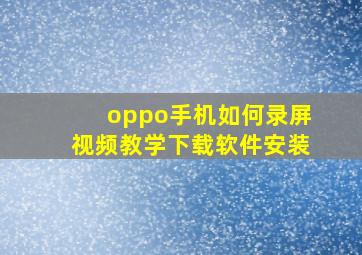 oppo手机如何录屏
视频教学下载软件安装